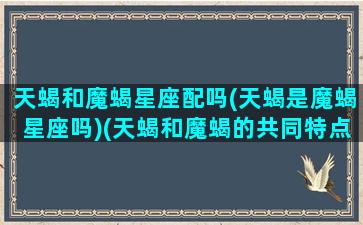 天蝎和魔蝎星座配吗(天蝎是魔蝎星座吗)(天蝎和魔蝎的共同特点